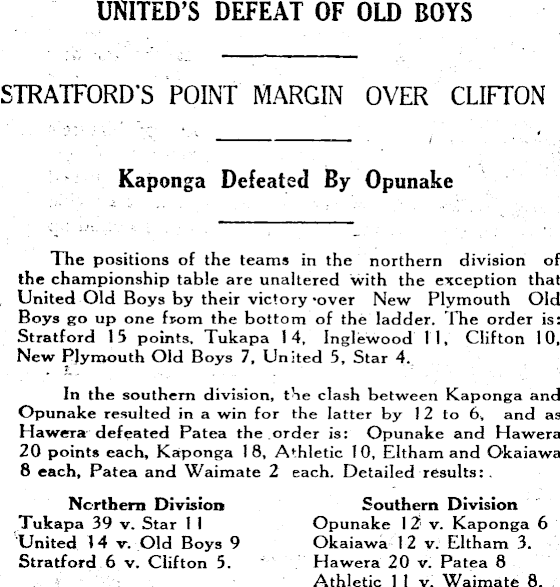 UNITED'S DEFEAT OF OLD BOYS

STRATFORD'S POINT MARGIN OVER CLIFTON

Kaponga Defeated By Opunake

The positions of the teams in the northern division of the championship table are unaltered with the exception that United Old Boys by their victory over New Plymouth Old Boys go up one from the bottom of the ladder. The order is: Stratford 15 points, Tukapa 14, Inglewood 11, Clifton 10, New Plymouth Old Boys 7, United 5, Star 4.

In the southern division, the clash between Kaponga and Opunake resulted in a win for the latter by 12 to 6, and as Hawera defeated Patea the order is: Opunake and Hawera 20 points each, Kaponga 18, Athletic 10, Eltham and Okaiawa 8 each, Patea and Waimate 2 each. Detailed results:.

Northern Division
Tukapa 39 v. Star 11
United 14 v. Old Boys 9
Stratford 6 v. Clifton 5.

Southern Division
Opunake 12 v. Kaponga 6
Okaiawa 12 v. Eltham 3.
Hawera 20 v. Patea 8
Athletic 11 v. Waimate 8.